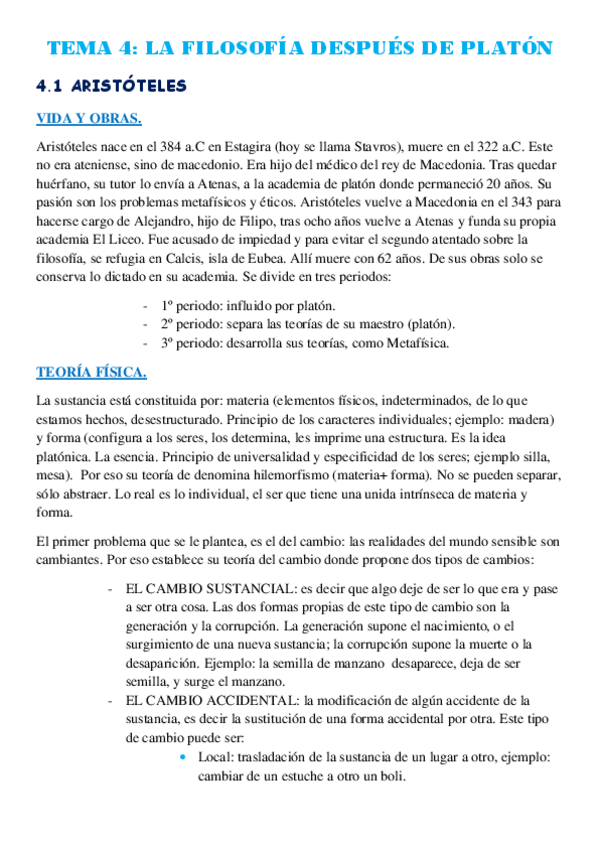 TEMA 4: LA FILOSOFÍA DESPUÉS DE PLATÓN

4.1 ARISTÓTELES

VIDA Y OBRAS.

Aristóteles nace en el 384 a.C en Estagira (hoy se llama Stavros), muere en el 322 a.C. Este no era ateniense, sino de macedonio. Era hijo del médico del rey de Macedonia. Tras quedar huérfano, su tutor lo envía a Atenas, a la academia de platón donde permaneció 20 años. Su pasión son los problemas metafísicos y éticos. Aristóteles vuelve a Macedonia en el 343 para hacerse cargo de Alejandro, hijo de Filipo, tras ocho años vuelve a Atenas y funda su propia academia El Liceo. Fue acusado de impiedad y para evitar el segundo atentado sobre la filosofía, se refugia en Calcis, isla de Eubea. Allí muere con 62 años. De sus obras solo se conserva lo dictado en su academia. Se divide en tres periodos:

- 1º periodo: influido por platón.
- 2º periodo: separa las teorías de su maestro (platón).
- 3º periodo: desarrolla sus teorías, como Metafísica.

TEORÍA FÍSICA.

La sustancia está constituida por: materia (elementos físicos, indeterminados, de lo que estamos hechos, desestructurado. Principio de los caracteres individuales; ejemplo: madera) y forma (configura a los seres, los determina, les imprime una estructura. Es la idea platónica. La esencia. Principio de universalidad y especificidad de los seres; ejemplo silla, mesa). Por eso su teoría de denomina hilemorfismo (materia+ forma). No se pueden separar, sólo abstraer. Lo real es lo individual, el ser que tiene una unida intrínseca de materia y forma.

El primer problema que se le plantea, es el del cambio: las realidades del mundo sensible son cambiantes. Por eso establece su teoría del cambio donde propone dos tipos de cambios:

- EL CAMBIO SUSTANCIAL: es decir que algo deje de ser lo que era y pase a ser otra cosa. Las dos formas propias de este tipo de cambio son la generación y la corrupción. La generación supone el nacimiento, o el surgimiento de una nueva sustancia; la corrupción supone la muerte o la desaparición. Ejemplo: la semilla de manzano desaparece, deja de ser semilla, y surge el manzano.
- EL CAMBIO ACCIDENTAL: la modificación de algún accidente de la sustancia, es decir la sustitución de una forma accidental por otra. Este tipo de cambio puede ser:
  • Local: trasladación de la sustancia de un lugar a otro, ejemplo: cambiar de un estuche a otro un boli.